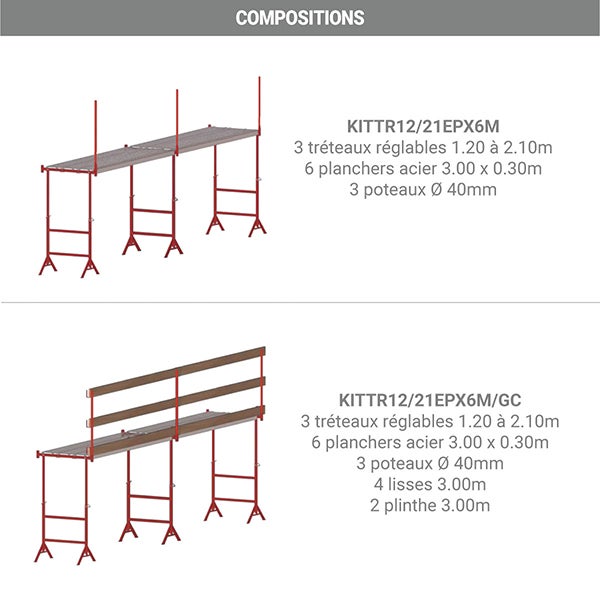 COMPOSITIONS

KITTR12/21EPX6M
3 tréteaux réglables 1.20 à 2.10m
6 planchers acier 3.00 x 0.30m
3 poteaux Ø 40mm

KITTR12/21EPX6M/GC
3 tréteaux réglables 1.20 à 2.10m
6 planchers acier 3.00 x 0.30m
3 poteaux Ø 40mm
4 lisses 3.00m
2 plinthe 3.00m